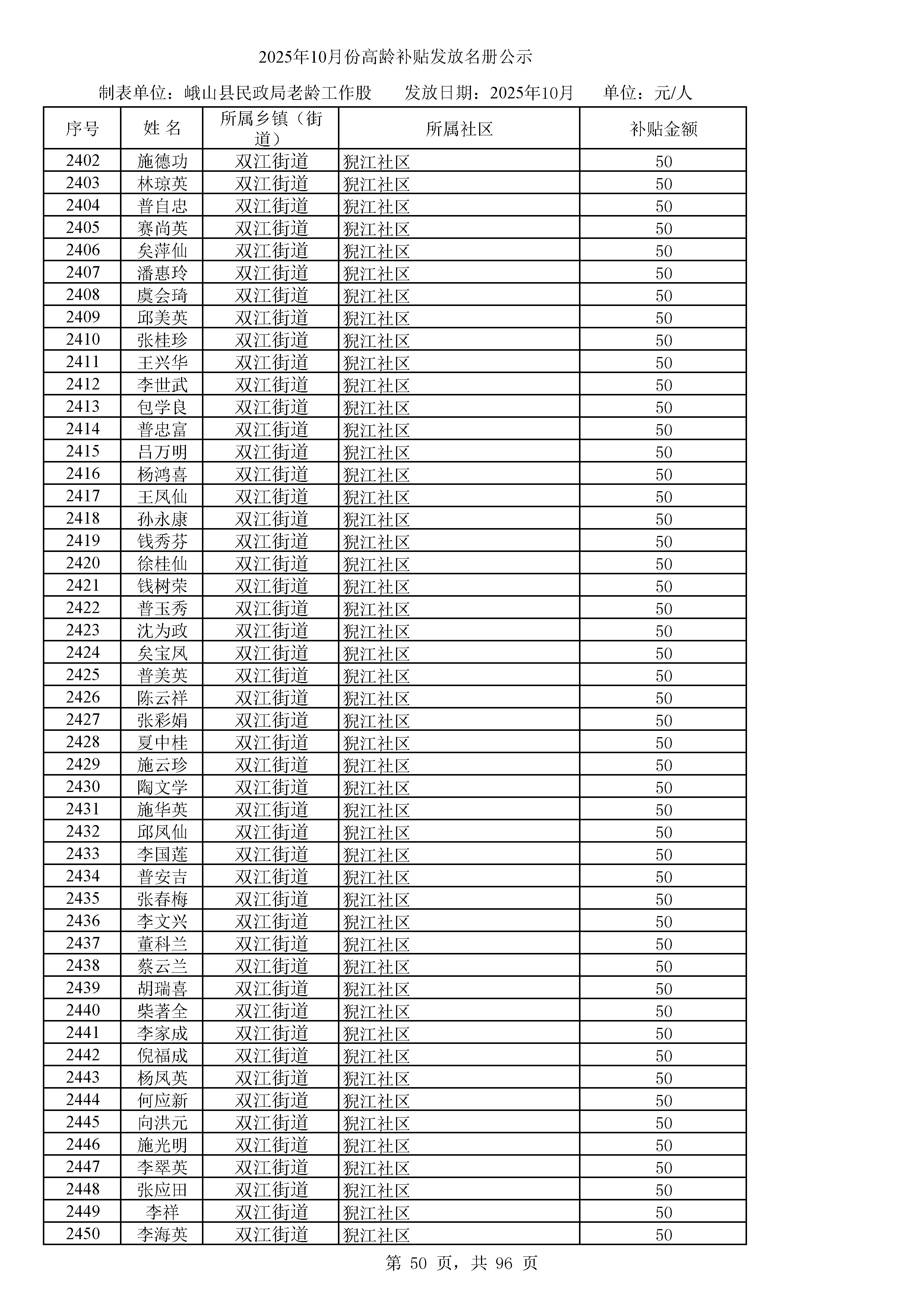 2025年10月份高龄补贴发放名册公示

制表单位：峨山县民政局老龄工作股　　发放日期：2025年10月　　单位：元/人

| 序号 | 姓 名 | 所属乡镇（街道） | 所属社区 | 补贴金额 |
|---|---|---|---|---|
| 2402 | 施德功 | 双江街道 | 猊江社区 | 50 |
| 2403 | 林琼英 | 双江街道 | 猊江社区 | 50 |
| 2404 | 普自忠 | 双江街道 | 猊江社区 | 50 |
| 2405 | 赛尚英 | 双江街道 | 猊江社区 | 50 |
| 2406 | 矣萍仙 | 双江街道 | 猊江社区 | 50 |
| 2407 | 潘惠玲 | 双江街道 | 猊江社区 | 50 |
| 2408 | 虞会琦 | 双江街道 | 猊江社区 | 50 |
| 2409 | 邱美英 | 双江街道 | 猊江社区 | 50 |
| 2410 | 张桂珍 | 双江街道 | 猊江社区 | 50 |
| 2411 | 王兴华 | 双江街道 | 猊江社区 | 50 |
| 2412 | 李世武 | 双江街道 | 猊江社区 | 50 |
| 2413 | 包学良 | 双江街道 | 猊江社区 | 50 |
| 2414 | 普忠富 | 双江街道 | 猊江社区 | 50 |
| 2415 | 吕万明 | 双江街道 | 猊江社区 | 50 |
| 2416 | 杨鸿喜 | 双江街道 | 猊江社区 | 50 |
| 2417 | 王凤仙 | 双江街道 | 猊江社区 | 50 |
| 2418 | 孙永康 | 双江街道 | 猊江社区 | 50 |
| 2419 | 钱秀芬 | 双江街道 | 猊江社区 | 50 |
| 2420 | 徐桂仙 | 双江街道 | 猊江社区 | 50 |
| 2421 | 钱树荣 | 双江街道 | 猊江社区 | 50 |
| 2422 | 普玉秀 | 双江街道 | 猊江社区 | 50 |
| 2423 | 沈为政 | 双江街道 | 猊江社区 | 50 |
| 2424 | 矣宝凤 | 双江街道 | 猊江社区 | 50 |
| 2425 | 普美英 | 双江街道 | 猊江社区 | 50 |
| 2426 | 陈云祥 | 双江街道 | 猊江社区 | 50 |
| 2427 | 张彩娟 | 双江街道 | 猊江社区 | 50 |
| 2428 | 夏中桂 | 双江街道 | 猊江社区 | 50 |
| 2429 | 施云珍 | 双江街道 | 猊江社区 | 50 |
| 2430 | 陶文学 | 双江街道 | 猊江社区 | 50 |
| 2431 | 施华英 | 双江街道 | 猊江社区 | 50 |
| 2432 | 邱凤仙 | 双江街道 | 猊江社区 | 50 |
| 2433 | 李国莲 | 双江街道 | 猊江社区 | 50 |
| 2434 | 普安吉 | 双江街道 | 猊江社区 | 50 |
| 2435 | 张春梅 | 双江街道 | 猊江社区 | 50 |
| 2436 | 李文兴 | 双江街道 | 猊江社区 | 50 |
| 2437 | 董科兰 | 双江街道 | 猊江社区 | 50 |
| 2438 | 蔡云兰 | 双江街道 | 猊江社区 | 50 |
| 2439 | 胡瑞喜 | 双江街道 | 猊江社区 | 50 |
| 2440 | 柴著全 | 双江街道 | 猊江社区 | 50 |
| 2441 | 李家成 | 双江街道 | 猊江社区 | 50 |
| 2442 | 倪福成 | 双江街道 | 猊江社区 | 50 |
| 2443 | 杨凤英 | 双江街道 | 猊江社区 | 50 |
| 2444 | 何应新 | 双江街道 | 猊江社区 | 50 |
| 2445 | 向洪元 | 双江街道 | 猊江社区 | 50 |
| 2446 | 施光明 | 双江街道 | 猊江社区 | 50 |
| 2447 | 李翠英 | 双江街道 | 猊江社区 | 50 |
| 2448 | 张应田 | 双江街道 | 猊江社区 | 50 |
| 2449 | 李祥 | 双江街道 | 猊江社区 | 50 |
| 2450 | 李海英 | 双江街道 | 猊江社区 | 50 |

第 50 页，共 96 页